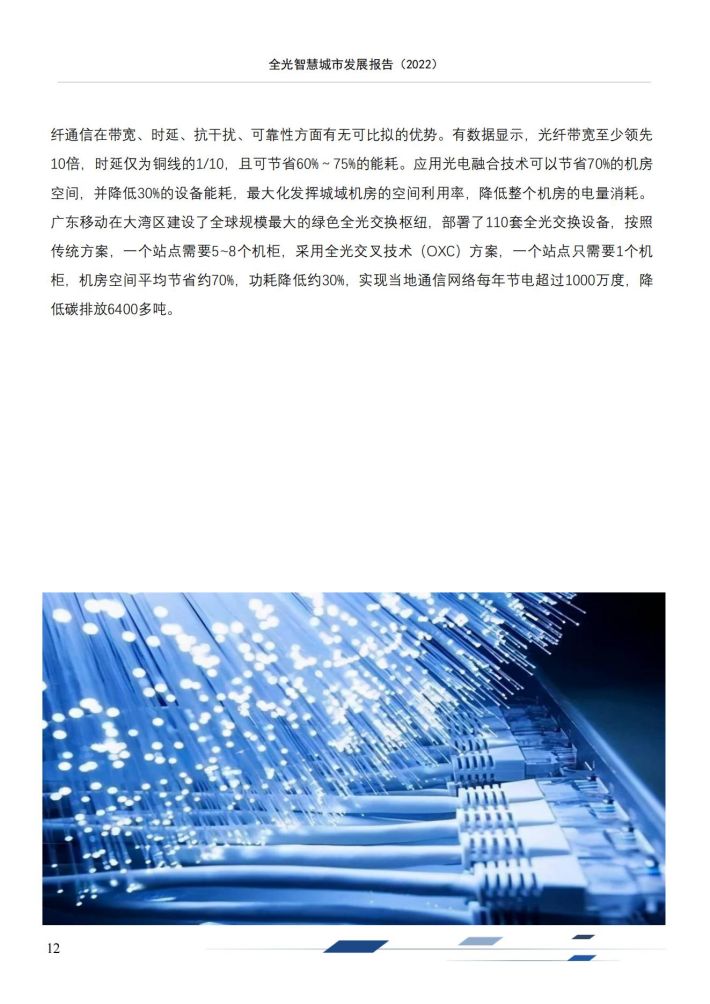 全光智慧城市发展报告（2022）

纤通信在带宽、时延、抗干扰、可靠性方面有无可比拟的优势。有数据显示，光纤带宽至少领先10倍，时延仅为铜线的1/10，且可节省60%～75%的能耗。应用光电融合技术可以节省70%的机房空间，并降低30%的设备能耗，最大化发挥城域机房的空间利用率，降低整个机房的电量消耗。广东移动在大湾区建设了全球规模最大的绿色全光交换枢纽，部署了110套全光交换设备，按照传统方案，一个站点需要5~8个机柜，采用全光交叉技术（OXC）方案，一个站点只需要1个机柜，机房空间平均节省约70%，功耗降低约30%，实现当地通信网络每年节电超过1000万度，降低碳排放6400多吨。

12